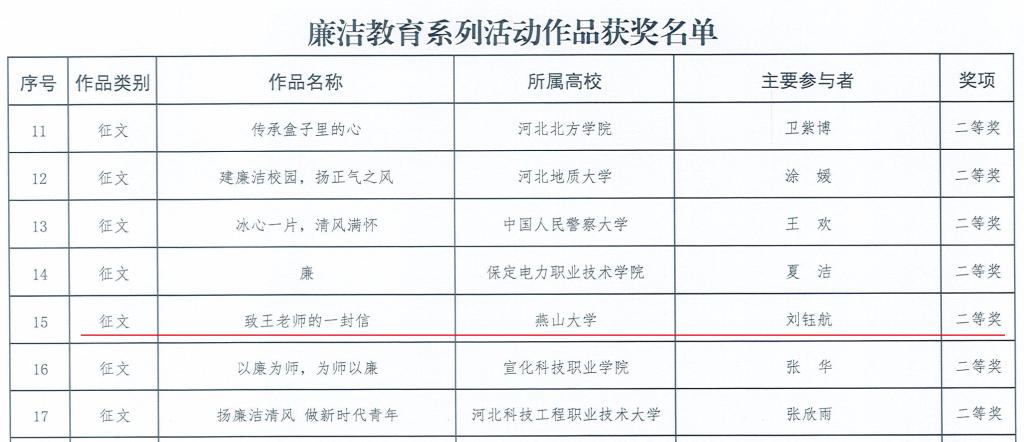 廉洁教育系列活动作品获奖名单

| 序号 | 作品类别 | 作品名称 | 所属高校 | 主要参与者 | 奖项 |
|---|---|---|---|---|---|
| 11 | 征文 | 传承盒子里的心 | 河北北方学院 | 卫紫博 | 二等奖 |
| 12 | 征文 | 建廉洁校园，扬正气之风 | 河北地质大学 | 涂 媛 | 二等奖 |
| 13 | 征文 | 冰心一片，清风满怀 | 中国人民警察大学 | 王 欢 | 二等奖 |
| 14 | 征文 | 廉 | 保定电力职业技术学院 | 夏 洁 | 二等奖 |
| 15 | 征文 | 致王老师的一封信 | 燕山大学 | 刘钰航 | 二等奖 |
| 16 | 征文 | 以廉为师，为师以廉 | 宣化科技职业学院 | 张 华 | 二等奖 |
| 17 | 征文 | 扬廉洁清风 做新时代青年 | 河北科技工程职业技术大学 | 张欣雨 | 二等奖 |